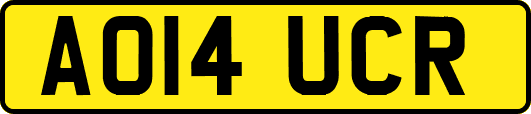 AO14 UCR